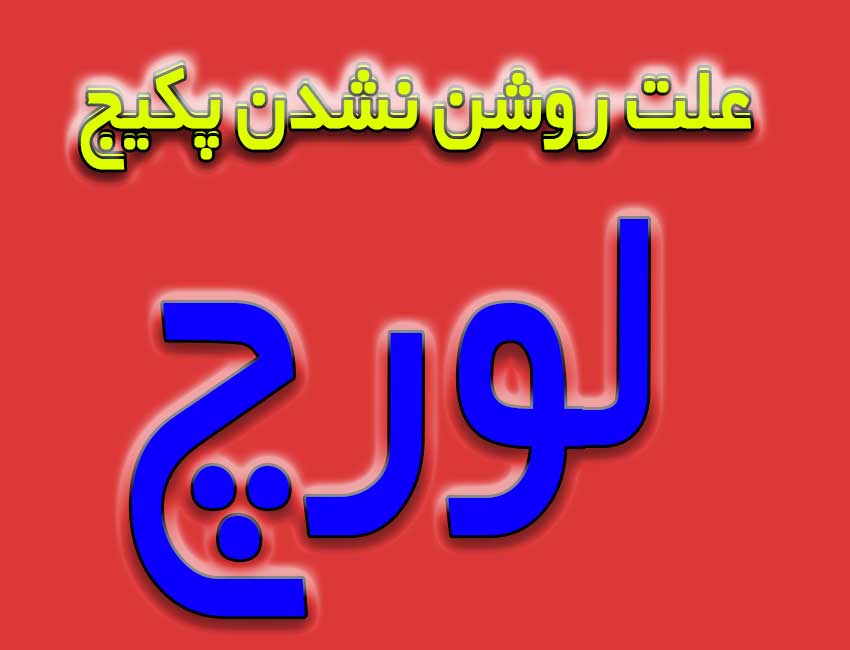 علت روشن نشدن پکیج

لورچ